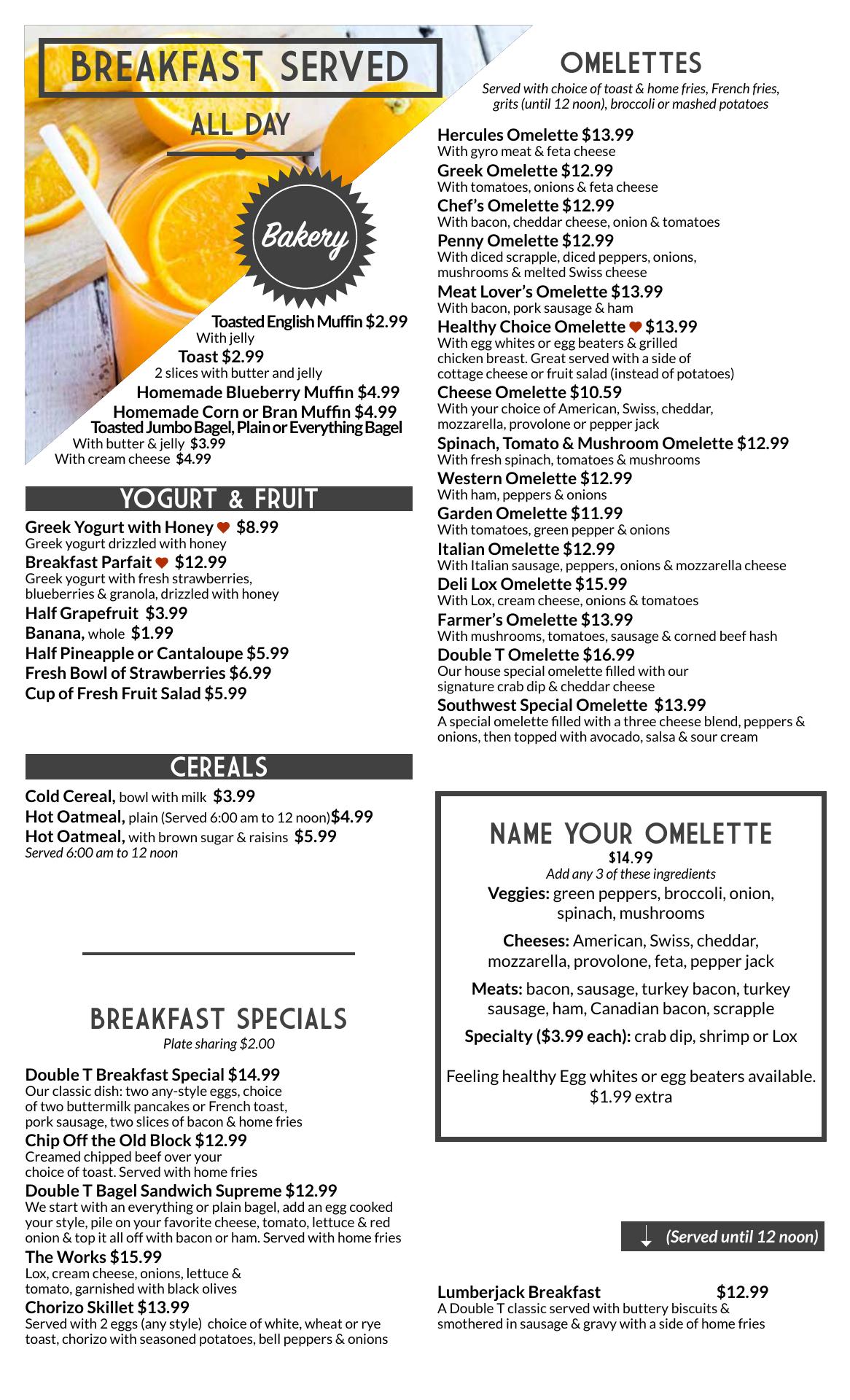 BREAKFAST SERVED

ALL DAY

Bakery

Toasted English Muffin $2.99
With jelly
Toast $2.99
2 slices with butter and jelly
Homemade Blueberry Muffin $4.99
Homemade Corn or Bran Muffin $4.99
Toasted Jumbo Bagel, Plain or Everything Bagel
With butter & jelly $3.99
With cream cheese $4.99

YOGURT & FRUIT

Greek Yogurt with Honey $8.99
Greek yogurt drizzled with honey
Breakfast Parfait $12.99
Greek yogurt with fresh strawberries, blueberries & granola, drizzled with honey
Half Grapefruit $3.99
Banana, whole $1.99
Half Pineapple or Cantaloupe $5.99
Fresh Bowl of Strawberries $6.99
Cup of Fresh Fruit Salad $5.99

CEREALS

Cold Cereal, bowl with milk $3.99
Hot Oatmeal, plain (Served 6:00 am to 12 noon)$4.99
Hot Oatmeal, with brown sugar & raisins $5.99
Served 6:00 am to 12 noon

BREAKFAST SPECIALS
Plate sharing $2.00

Double T Breakfast Special $14.99
Our classic dish: two any-style eggs, choice of two buttermilk pancakes or French toast, pork sausage, two slices of bacon & home fries
Chip Off the Old Block $12.99
Creamed chipped beef over your choice of toast. Served with home fries
Double T Bagel Sandwich Supreme $12.99
We start with an everything or plain bagel, add an egg cooked your style, pile on your favorite cheese, tomato, lettuce & red onion & top it all off with bacon or ham. Served with home fries
The Works $15.99
Lox, cream cheese, onions, lettuce & tomato, garnished with black olives
Chorizo Skillet $13.99
Served with 2 eggs (any style) choice of white, wheat or rye toast, chorizo with seasoned potatoes, bell peppers & onions

OMELETTES
Served with choice of toast & home fries, French fries, grits (until 12 noon), broccoli or mashed potatoes

Hercules Omelette $13.99
With gyro meat & feta cheese
Greek Omelette $12.99
With tomatoes, onions & feta cheese
Chef's Omelette $12.99
With bacon, cheddar cheese, onion & tomatoes
Penny Omelette $12.99
With diced scrapple, diced peppers, onions, mushrooms & melted Swiss cheese
Meat Lover's Omelette $13.99
With bacon, pork sausage & ham
Healthy Choice Omelette $13.99
With egg whites or egg beaters & grilled chicken breast. Great served with a side of cottage cheese or fruit salad (instead of potatoes)
Cheese Omelette $10.59
With your choice of American, Swiss, cheddar, mozzarella, provolone or pepper jack
Spinach, Tomato & Mushroom Omelette $12.99
With fresh spinach, tomatoes & mushrooms
Western Omelette $12.99
With ham, peppers & onions
Garden Omelette $11.99
With tomatoes, green pepper & onions
Italian Omelette $12.99
With Italian sausage, peppers, onions & mozzarella cheese
Deli Lox Omelette $15.99
With Lox, cream cheese, onions & tomatoes
Farmer's Omelette $13.99
With mushrooms, tomatoes, sausage & corned beef hash
Double T Omelette $16.99
Our house special omelette filled with our signature crab dip & cheddar cheese
Southwest Special Omelette $13.99
A special omelette filled with a three cheese blend, peppers & onions, then topped with avocado, salsa & sour cream

NAME YOUR OMELETTE
$14.99
Add any 3 of these ingredients
Veggies: green peppers, broccoli, onion, spinach, mushrooms
Cheeses: American, Swiss, cheddar, mozzarella, provolone, feta, pepper jack
Meats: bacon, sausage, turkey bacon, turkey sausage, ham, Canadian bacon, scrapple
Specialty ($3.99 each): crab dip, shrimp or Lox

Feeling healthy Egg whites or egg beaters available. $1.99 extra

(Served until 12 noon)

Lumberjack Breakfast $12.99
A Double T classic served with buttery biscuits & smothered in sausage & gravy with a side of home fries